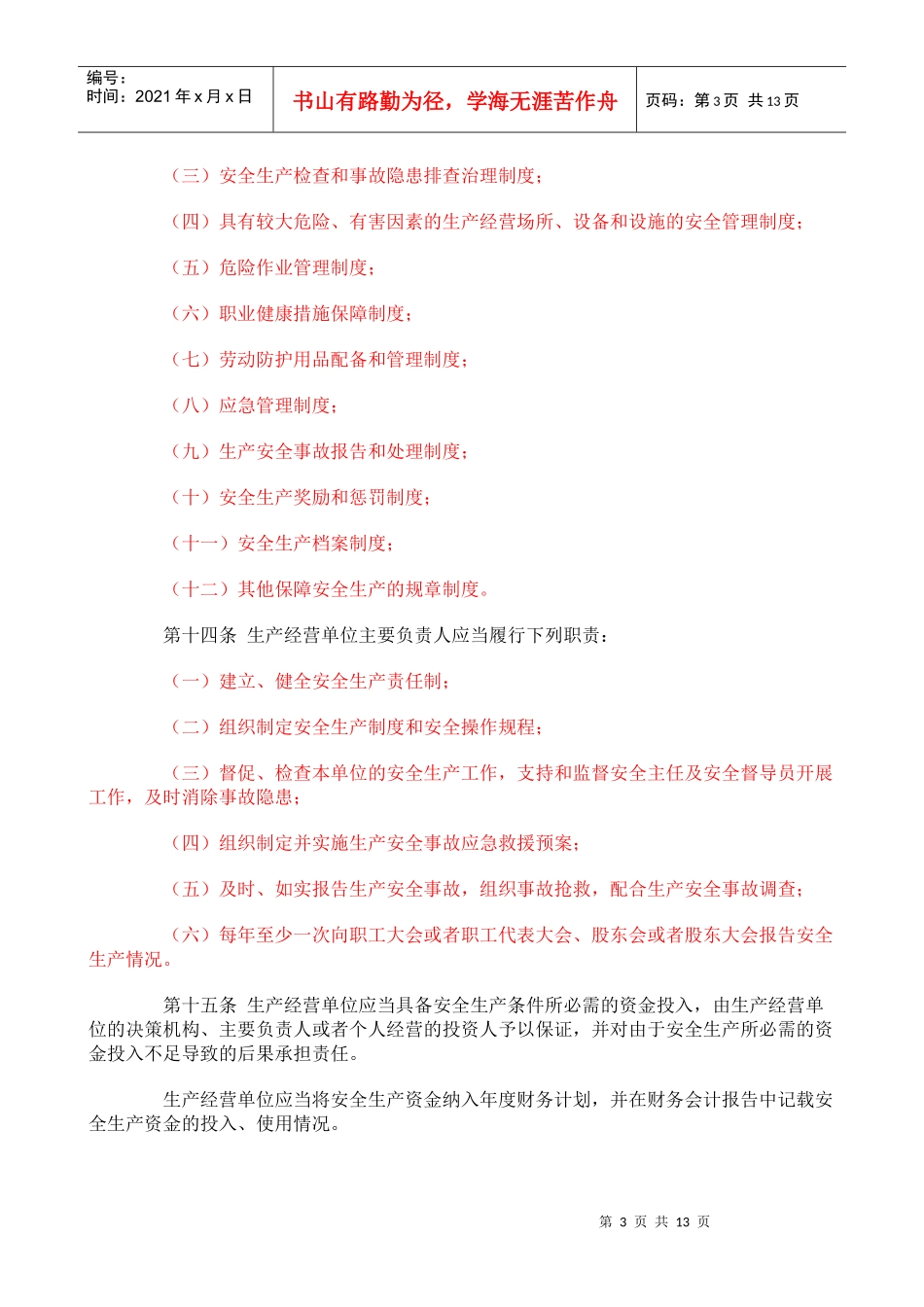 编号：
时间：2021 年 x 月 x 日

书山有路勤为径，学海无涯苦作舟

页码：第 3 页 共 13 页

（三）安全生产检查和事故隐患排查治理制度；

（四）具有较大危险、有害因素的生产经营场所、设备和设施的安全管理制度；

（五）危险作业管理制度；

（六）职业健康措施保障制度；

（七）劳动防护用品配备和管理制度；

（八）应急管理制度；

（九）生产安全事故报告和处理制度；

（十）安全生产奖励和惩罚制度；

（十一）安全生产档案制度；

（十二）其他保障安全生产的规章制度。

第十四条 生产经营单位主要负责人应当履行下列职责：

（一）建立、健全安全生产责任制；

（二）组织制定安全生产制度和安全操作规程；

（三）督促、检查本单位的安全生产工作，支持和监督安全主任及安全督导员开展工作，及时消除事故隐患；

（四）组织制定并实施生产安全事故应急救援预案；

（五）及时、如实报告生产安全事故，组织事故抢救，配合生产安全事故调查；

（六）每年至少一次向职工大会或者职工代表大会、股东会或者股东大会报告安全生产情况。

第十五条 生产经营单位应当具备安全生产条件所必需的资金投入，由生产经营单位的决策机构、主要负责人或者个人经营的投资人予以保证，并对由于安全生产所必需的资金投入不足导致的后果承担责任。

生产经营单位应当将安全生产资金纳入年度财务计划，并在财务会计报告中记载安全生产资金的投入、使用情况。

第 3 页 共 13 页